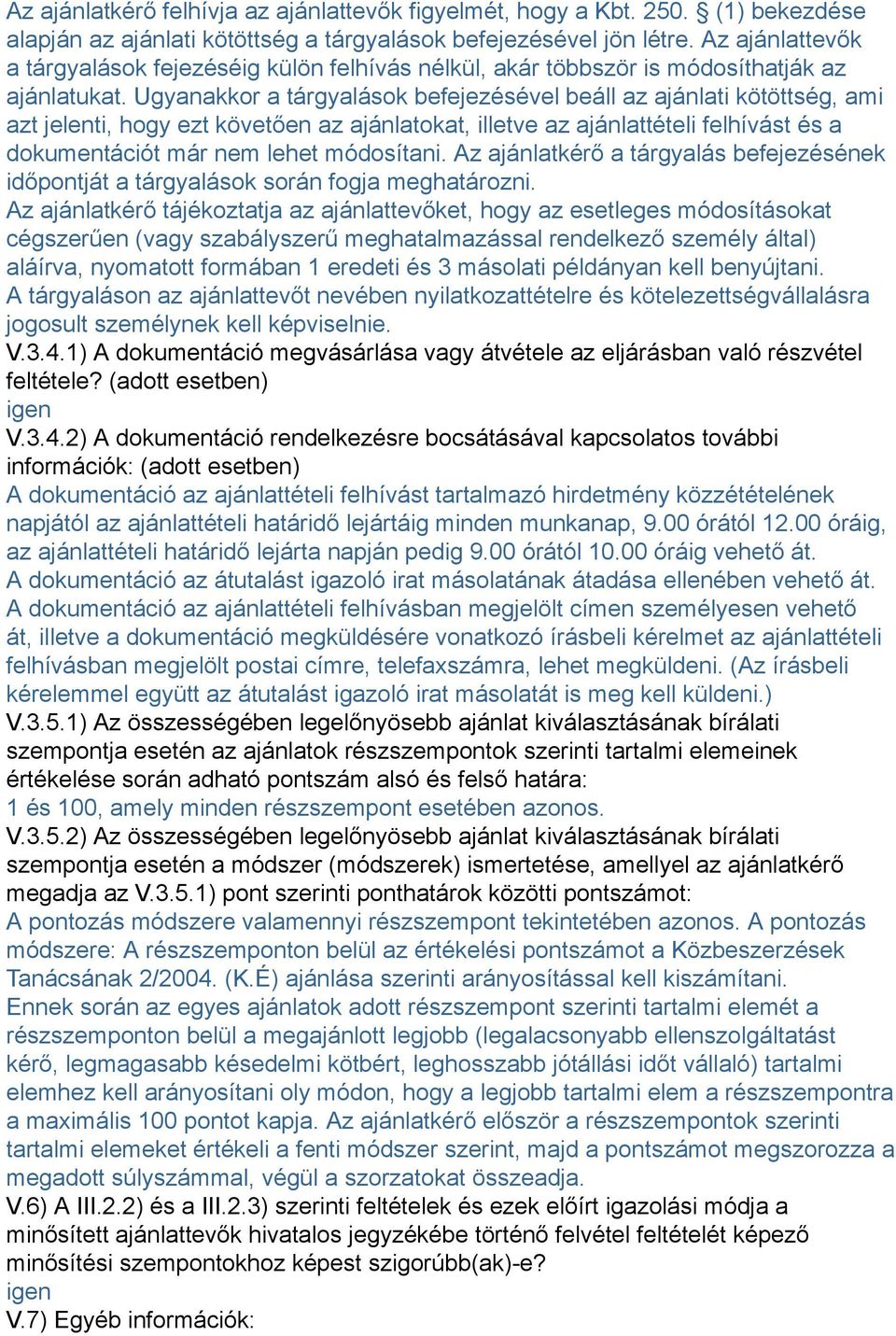 Az ajánlatkérő felhívja az ajánlattevők figyelmét, hogy a Kbt. 250. § (1) bekezdése alapján az ajánlati kötöttség a tárgyalások befejezésével jön létre. Az ajánlattevők a tárgyalások fejezéséig külön felhívás nélkül, akár többször is módosíthatják az ajánlatukat. Ugyanakkor a tárgyalások befejezésével beáll az ajánlati kötöttség, ami azt jelenti, hogy ezt követően az ajánlatokat, illetve az ajánlattételi felhívást és a dokumentációt már nem lehet módosítani. Az ajánlatkérő a tárgyalás befejezésének időpontját a tárgyalások során fogja meghatározni.
Az ajánlatkérő tájékoztatja az ajánlattevőket, hogy az esetleges módosításokat cégszerűen (vagy szabályszerű meghatalmazással rendelkező személy által) aláírva, nyomatott formában 1 eredeti és 3 másolati példányan kell benyújtani.
A tárgyaláson az ajánlattevőt nevében nyilatkozattételre és kötelezettségvállalásra jogosult személynek kell képviselnie.
V.3.4.1) A dokumentáció megvásárlása vagy átvétele az eljárásban való részvétel feltétele? (adott esetben)
igen
V.3.4.2) A dokumentáció rendelkezésre bocsátásával kapcsolatos további információk: (adott esetben)
A dokumentáció az ajánlattételi felhívást tartalmazó hirdetmény közzétételének napjától az ajánlattételi határidő lejártáig minden munkanap, 9.00 órától 12.00 óráig, az ajánlattételi határidő lejárta napján pedig 9.00 órától 10.00 óráig vehető át.
A dokumentáció az átutalást igazoló irat másolatának átadása ellenében vehető át.
A dokumentáció az ajánlattételi felhívásban megjelölt címen személyesen vehető át, illetve a dokumentáció megküldésére vonatkozó írásbeli kérelmet az ajánlattételi felhívásban megjelölt postai címre, telefaxszámra, lehet megküldeni. (Az írásbeli kérelemmel együtt az átutalást igazoló irat másolatát is meg kell küldeni.)
V.3.5.1) Az összességében legelőnyösebb ajánlat kiválasztásának bírálati szempontja esetén az ajánlatok részszempontok szerinti tartalmi elemeinek értékelése során adható pontszám alsó és felső határa:
1 és 100, amely minden részszempont esetében azonos.
V.3.5.2) Az összességében legelőnyösebb ajánlat kiválasztásának bírálati szempontja esetén a módszer (módszerek) ismertetése, amellyel az ajánlatkérő megadja az V.3.5.1) pont szerinti ponthatárok közötti pontszámot:
A pontozás módszere valamennyi részszempont tekintetében azonos. A pontozás módszere: A részszemponton belül az értékelési pontszámot a Közbeszerzések Tanácsának 2/2004. (K.É) ajánlása szerinti arányosítással kell kiszámítani.
Ennek során az egyes ajánlatok adott részszempont szerinti tartalmi elemét a részszemponton belül a megajánlott legjobb (legalacsonyabb ellenszolgáltatást kérő, legmagasabb késedelmi kötbért, leghosszabb jótállási időt vállaló) tartalmi elemhez kell arányosítani oly módon, hogy a legjobb tartalmi elem a részszempontra a maximális 100 pontot kapja. Az ajánlatkérő először a részszempontok szerinti tartalmi elemeket értékeli a fenti módszer szerint, majd a pontszámot megszorozza a megadott súlyszámmal, végül a szorzatokat összeadja.
V.6) A III.2.2) és a III.2.3) szerinti feltételek és ezek előírt igazolási módja a minősített ajánlattevők hivatalos jegyzékébe történő felvétel feltételét képező minősítési szempontokhoz képest szigorúbb(ak)-e?
igen
V.7) Egyéb információk: